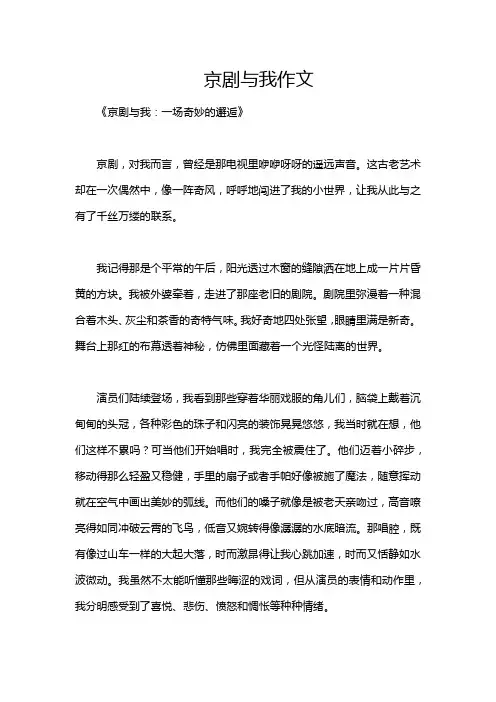 京剧与我作文

《京剧与我：一场奇妙的邂逅》

京剧，对我而言，曾经是那电视里咿咿呀呀的遥远声音。这古老艺术却在一次偶然中，像一阵奇风，呼呼地闯进了我的小世界，让我从此与之有了千丝万缕的联系。

我记得那是个平常的午后，阳光透过木窗的缝隙洒在地上成一片片昏黄的方块。我被外婆牵着，走进了那座老旧的剧院。剧院里弥漫着一种混合着木头、灰尘和茶香的奇特气味。我好奇地四处张望，眼睛里满是新奇。舞台上那红的布幕透着神秘，仿佛里面藏着一个光怪陆离的世界。

演员们陆续登场，我看到那些穿着华丽戏服的角儿们，脑袋上戴着沉甸甸的头冠，各种彩色的珠子和闪亮的装饰晃晃悠悠，我当时就在想，他们这样不累吗？可当他们开始唱时，我完全被震住了。他们迈着小碎步，移动得那么轻盈又稳健，手里的扇子或者手帕好像被施了魔法，随意挥动就在空气中画出美妙的弧线。而他们的嗓子就像是被老天亲吻过，高音嘹亮得如同冲破云霄的飞鸟，低音又婉转得像潺潺的水底暗流。那唱腔，既有像过山车一样的大起大落，时而激昂得让我心跳加速，时而又恬静如水波微动。我虽然不太能听懂那些晦涩的戏词，但从演员的表情和动作里，我分明感受到了喜悦、悲伤、愤怒和惆怅等种种情绪。